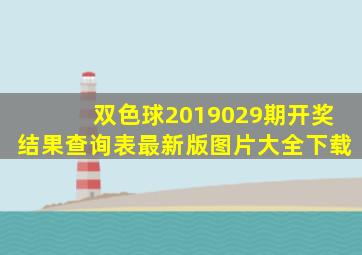 双色球2019029期开奖结果查询表最新版图片大全下载